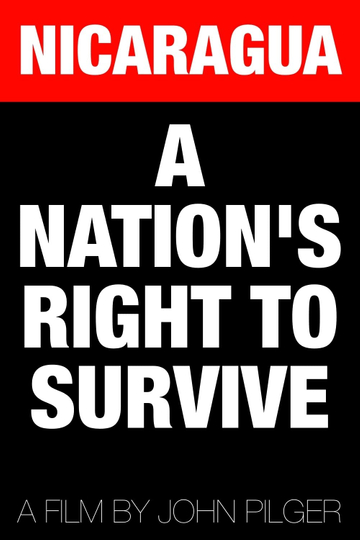 NICARAGUA

A NATION'S RIGHT TO SURVIVE

A FILM BY JOHN PILGER